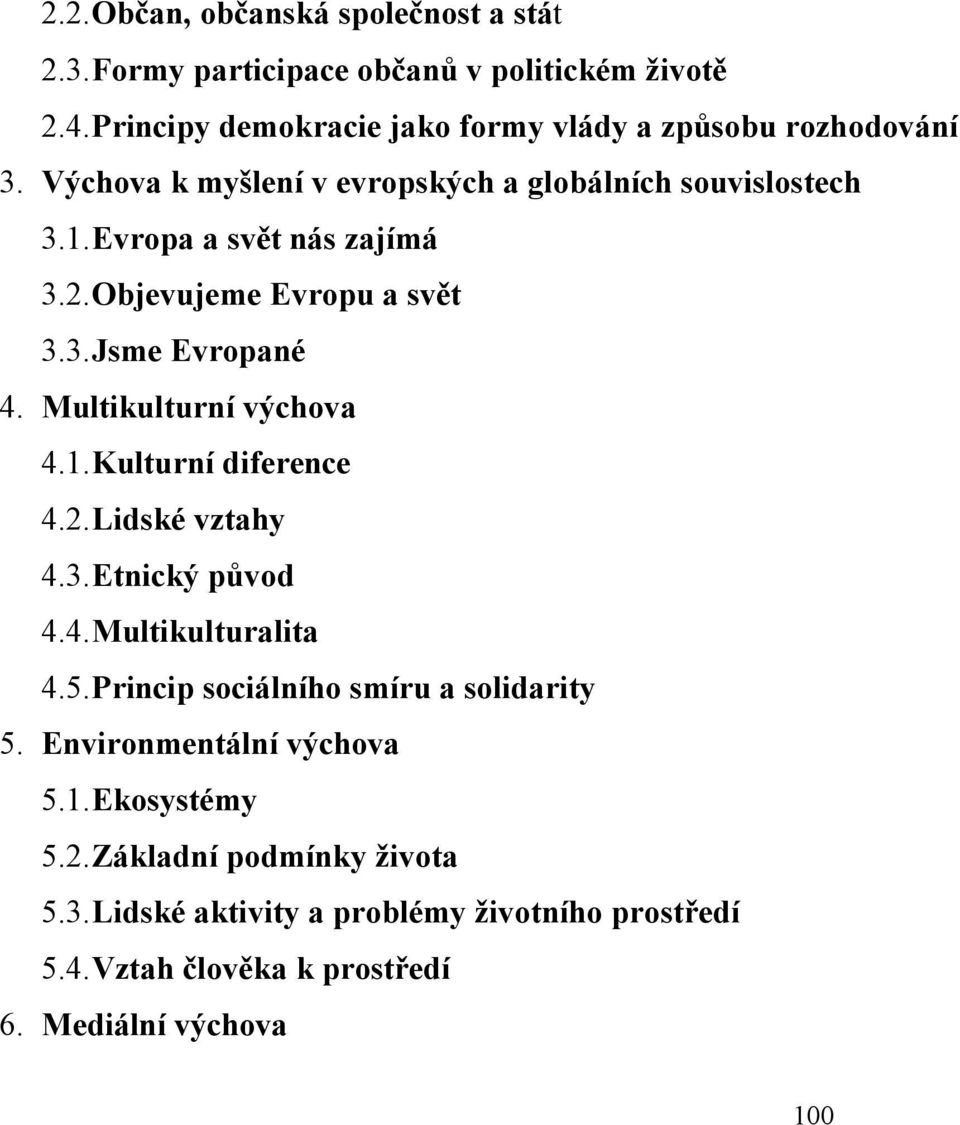 2.2. Občan, občanská společnost a stát
2.3. Formy participace občanů v politickém životě
2.4. Principy demokracie jako formy vlády a způsobu rozhodování
3. Výchova k myšlení v evropských a globálních souvislostech
3.1. Evropa a svět nás zajímá
3.2. Objevujeme Evropu a svět
3.3. Jsme Evropané
4. Multikulturní výchova
4.1. Kulturní diference
4.2. Lidské vztahy
4.3. Etnický původ
4.4. Multikulturalita
4.5. Princip sociálního smíru a solidarity
5. Environmentální výchova
5.1. Ekosystémy
5.2. Základní podmínky života
5.3. Lidské aktivity a problémy životního prostředí
5.4. Vztah člověka k prostředí
6. Mediální výchova

100